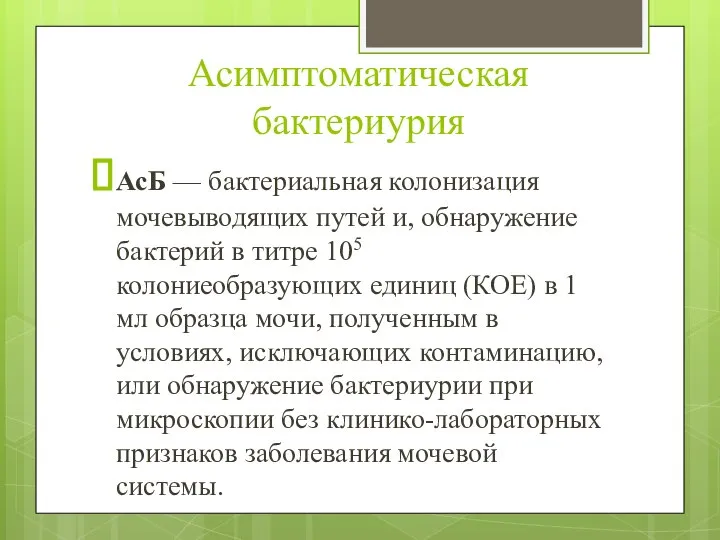 Асимптоматическая бактериурия

АсБ — бактериальная колонизация мочевыводящих путей и, обнаружение бактерий в титре $10^5$ колониеобразующих единиц (КОЕ) в 1 мл образца мочи, полученным в условиях, исключающих контаминацию, или обнаружение бактериурии при микроскопии без клинико-лабораторных признаков заболевания мочевой системы.